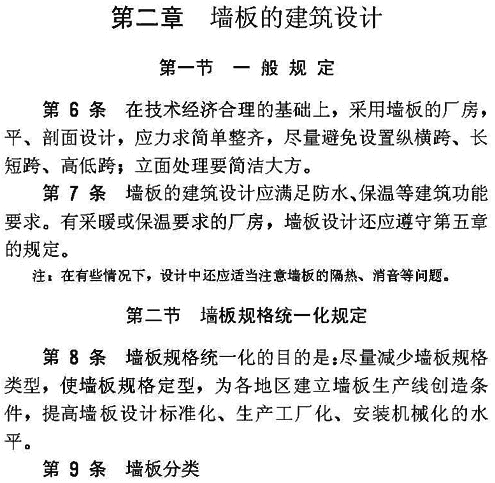 第二章　墙板的建筑设计

第一节　一般规定

第 6 条　在技术经济合理的基础上，采用墙板的厂房，平、剖面设计，应力求简单整齐，尽量避免设置纵横跨、长短跨、高低跨；立面处理要简洁大方。

第 7 条　墙板的建筑设计应满足防水、保温等建筑功能要求。有采暖或保温要求的厂房，墙板设计还应遵守第五章的规定。

注：在有些情况下，设计中还应适当注意墙板的隔热、消音等问题。

第二节　墙板规格统一化规定

第 8 条　墙板规格统一化的目的是：尽量减少墙板规格类型，使墙板规格定型，为各地区建立墙板生产线创造条件，提高墙板设计标准化、生产工厂化、安装机械化的水平。

第 9 条　墙板分类